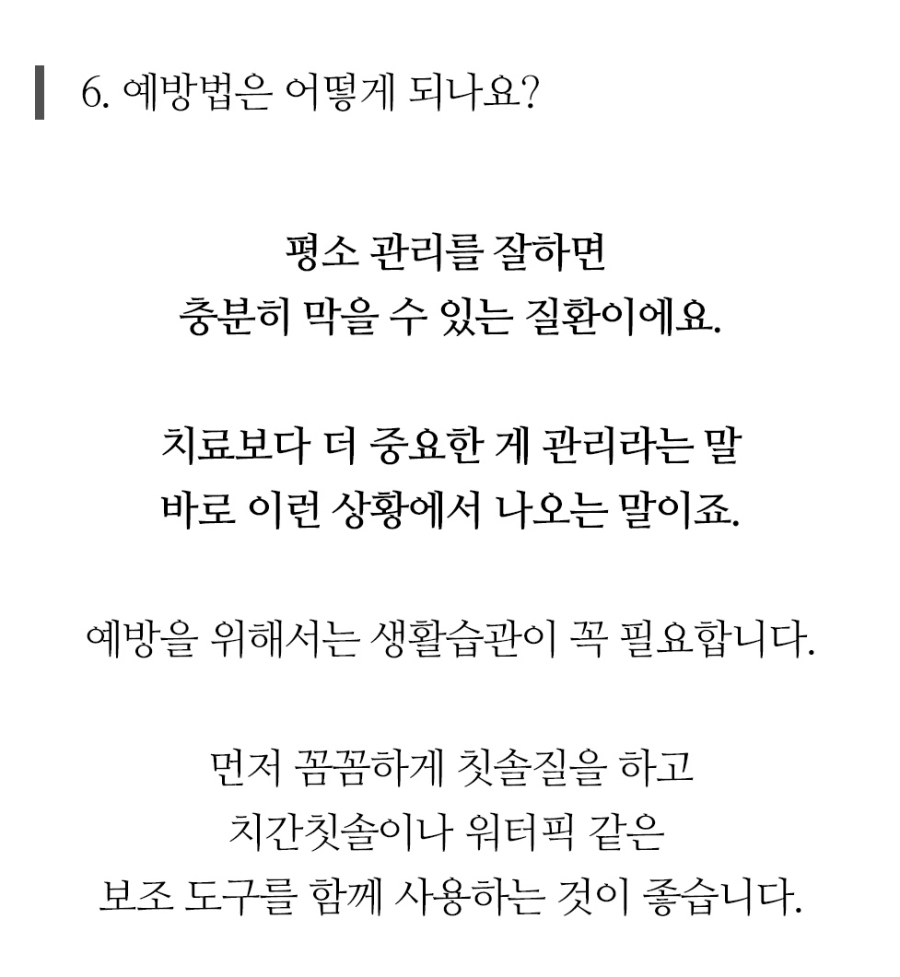 6. 예방법은 어떻게 되나요?

평소 관리를 잘하면
충분히 막을 수 있는 질환이에요.

치료보다 더 중요한 게 관리라는 말
바로 이런 상황에서 나오는 말이죠.

예방을 위해서는 생활습관이 꼭 필요합니다.

먼저 꼼꼼하게 칫솔질을 하고
치간칫솔이나 워터픽 같은
보조 도구를 함께 사용하는 것이 좋습니다.